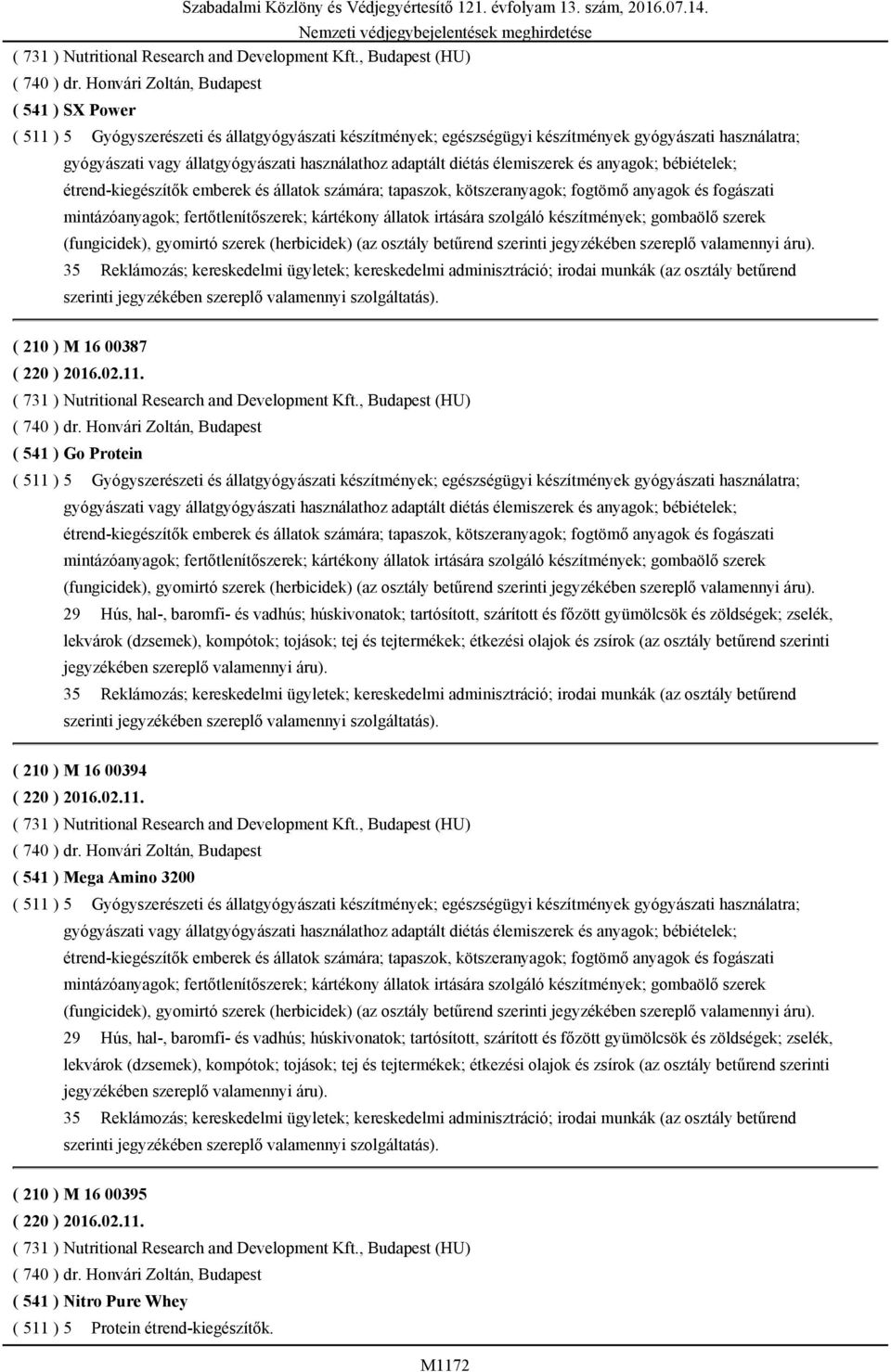 Szabadalmi Közlöny és Védjegyértesítő 121. évfolyam 13. szám, 2016.07.14.
Nemzeti védjegybejelentések meghirdetése

( 731 ) Nutritional Research and Development Kft., Budapest (HU)
( 740 ) dr. Honvári Zoltán, Budapest
( 541 ) SX Power
( 511 ) 5 Gyógyszerészeti és állatgyógyászati készítmények; egészségügyi készítmények gyógyászati használatra; gyógyászati vagy állatgyógyászati használathoz adaptált diétás élemiszerek és anyagok; bébiételek; étrend-kiegészítők emberek és állatok számára; tapaszok, kötszeranyagok; fogtömő anyagok és fogászati mintázóanyagok; fertőtlenítőszerek; kártékony állatok irtására szolgáló készítmények; gombaölő szerek (fungicidek), gyomirtó szerek (herbicidek) (az osztály betűrend szerinti jegyzékében szereplő valamennyi áru).
35 Reklámozás; kereskedelmi ügyletek; kereskedelmi adminisztráció; irodai munkák (az osztály betűrend szerinti jegyzékében szereplő valamennyi szolgáltatás).

( 210 ) M 16 00387
( 220 ) 2016.02.11.
( 731 ) Nutritional Research and Development Kft., Budapest (HU)
( 740 ) dr. Honvári Zoltán, Budapest
( 541 ) Go Protein
( 511 ) 5 Gyógyszerészeti és állatgyógyászati készítmények; egészségügyi készítmények gyógyászati használatra; gyógyászati vagy állatgyógyászati használathoz adaptált diétás élemiszerek és anyagok; bébiételek; étrend-kiegészítők emberek és állatok számára; tapaszok, kötszeranyagok; fogtömő anyagok és fogászati mintázóanyagok; fertőtlenítőszerek; kártékony állatok irtására szolgáló készítmények; gombaölő szerek (fungicidek), gyomirtó szerek (herbicidek) (az osztály betűrend szerinti jegyzékében szereplő valamennyi áru).
29 Hús, hal-, baromfi- és vadhús; húskivonatok; tartósított, szárított és főzött gyümölcsök és zöldségek; zselék, lekvárok (dzsemek), kompótok; tojások; tej és tejtermékek; étkezési olajok és zsírok (az osztály betűrend szerinti jegyzékében szereplő valamennyi áru).
35 Reklámozás; kereskedelmi ügyletek; kereskedelmi adminisztráció; irodai munkák (az osztály betűrend szerinti jegyzékében szereplő valamennyi szolgáltatás).

( 210 ) M 16 00394
( 220 ) 2016.02.11.
( 731 ) Nutritional Research and Development Kft., Budapest (HU)
( 740 ) dr. Honvári Zoltán, Budapest
( 541 ) Mega Amino 3200
( 511 ) 5 Gyógyszerészeti és állatgyógyászati készítmények; egészségügyi készítmények gyógyászati használatra; gyógyászati vagy állatgyógyászati használathoz adaptált diétás élemiszerek és anyagok; bébiételek; étrend-kiegészítők emberek és állatok számára; tapaszok, kötszeranyagok; fogtömő anyagok és fogászati mintázóanyagok; fertőtlenítőszerek; kártékony állatok irtására szolgáló készítmények; gombaölő szerek (fungicidek), gyomirtó szerek (herbicidek) (az osztály betűrend szerinti jegyzékében szereplő valamennyi áru).
29 Hús, hal-, baromfi- és vadhús; húskivonatok; tartósított, szárított és főzött gyümölcsök és zöldségek; zselék, lekvárok (dzsemek), kompótok; tojások; tej és tejtermékek; étkezési olajok és zsírok (az osztály betűrend szerinti jegyzékében szereplő valamennyi áru).
35 Reklámozás; kereskedelmi ügyletek; kereskedelmi adminisztráció; irodai munkák (az osztály betűrend szerinti jegyzékében szereplő valamennyi szolgáltatás).

( 210 ) M 16 00395
( 220 ) 2016.02.11.
( 731 ) Nutritional Research and Development Kft., Budapest (HU)
( 740 ) dr. Honvári Zoltán, Budapest
( 541 ) Nitro Pure Whey
( 511 ) 5 Protein étrend-kiegészítők.

M1172